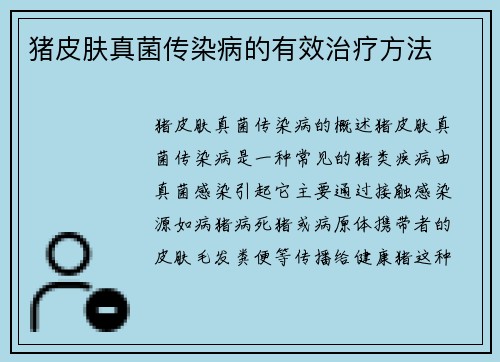 猪皮肤真菌传染病的有效治疗方法

猪皮肤真菌传染病的概述猪皮肤真菌传染病是一种常见的猪类疾病由真菌感染引起它主要通过接触感染源如病猪病死猪或病原体携带者的皮肤毛发粪便等传播给健康猪这种